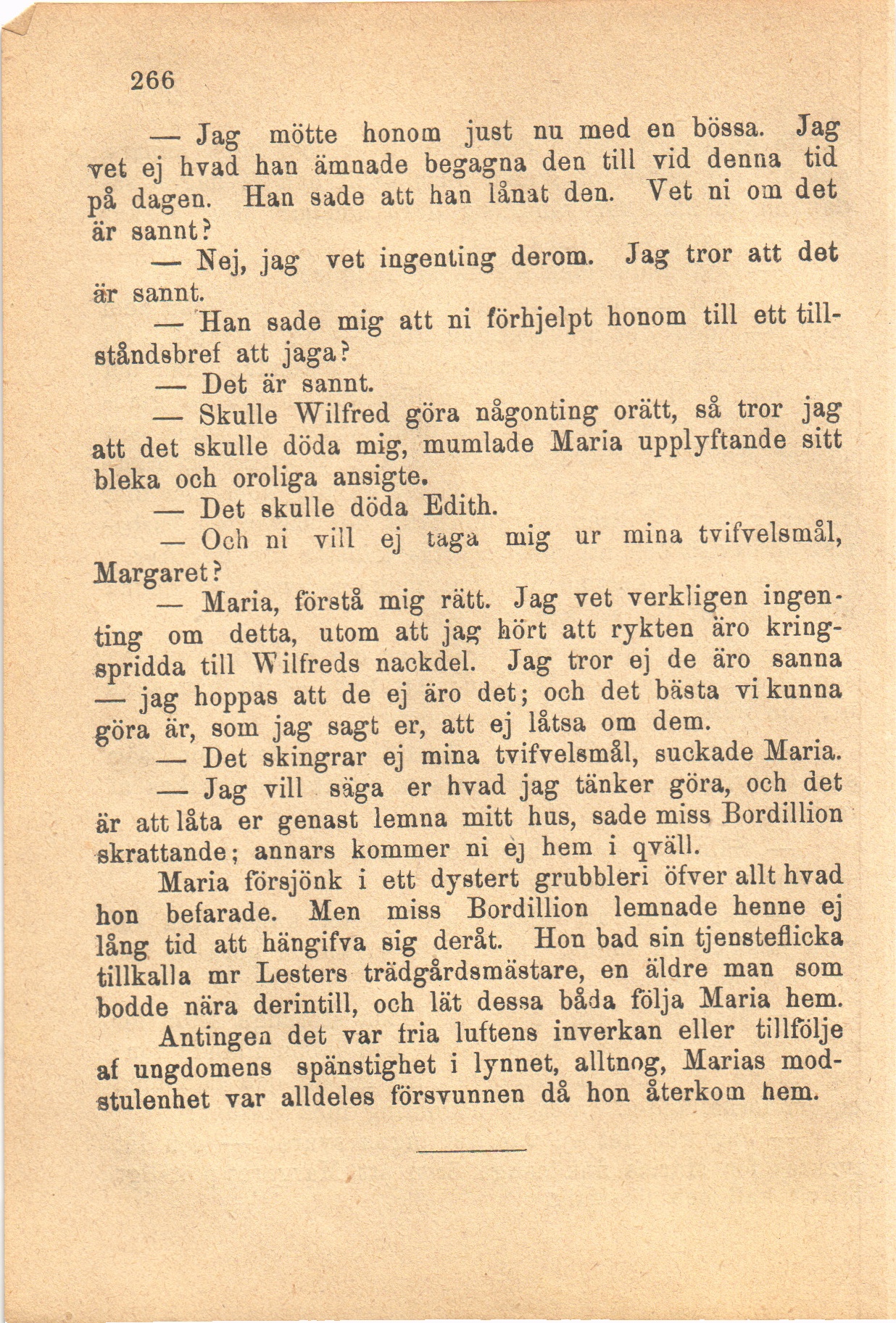 266

— Jag mötte honom just nu med en bössa. Jag vet ej hvad han ämnade begagna den till vid denna tid på dagen. Han sade att han lånat den. Vet ni om det är sannt?

— Nej, jag vet ingenting derom. Jag tror att det är sannt.

— Han sade mig att ni förhjelpt honom till ett tillståndsbref att jaga?

— Det är sannt.

— Skulle Wilfred göra någonting orätt, så tror jag att det skulle döda mig, mumlade Maria upplyftande sitt bleka och oroliga ansigte.

— Det skulle döda Edith.

— Och ni vill ej taga mig ur mina tvifvelsmål, Margaret?

— Maria, förstå mig rätt. Jag vet verkligen ingenting om detta, utom att jag hört att rykten äro kringspridda till Wilfreds nackdel. Jag tror ej de äro sanna — jag hoppas att de ej äro det; och det bästa vi kunna göra är, som jag sagt er, att ej låtsa om dem.

— Det skingrar ej mina tvifvelsmål, suckade Maria.

— Jag vill säga er hvad jag tänker göra, och det är att låta er genast lemna mitt hus, sade miss Bordillion skrattande; annars kommer ni ej hem i qväll.

Maria försjönk i ett dystert grubbleri öfver allt hvad hon befarade. Men miss Bordillion lemnade henne ej lång tid att hängifva sig deråt. Hon bad sin tjensteflicka tillkalla mr Lesters trädgårdsmästare, en äldre man som bodde nära derintill, och lät dessa båda följa Maria hem.

Antingen det var fria luftens inverkan eller tillfölje af ungdomens spänstighet i lynnet, alltnog, Marias modstulenhet var alldeles försvunnen då hon återkom hem.